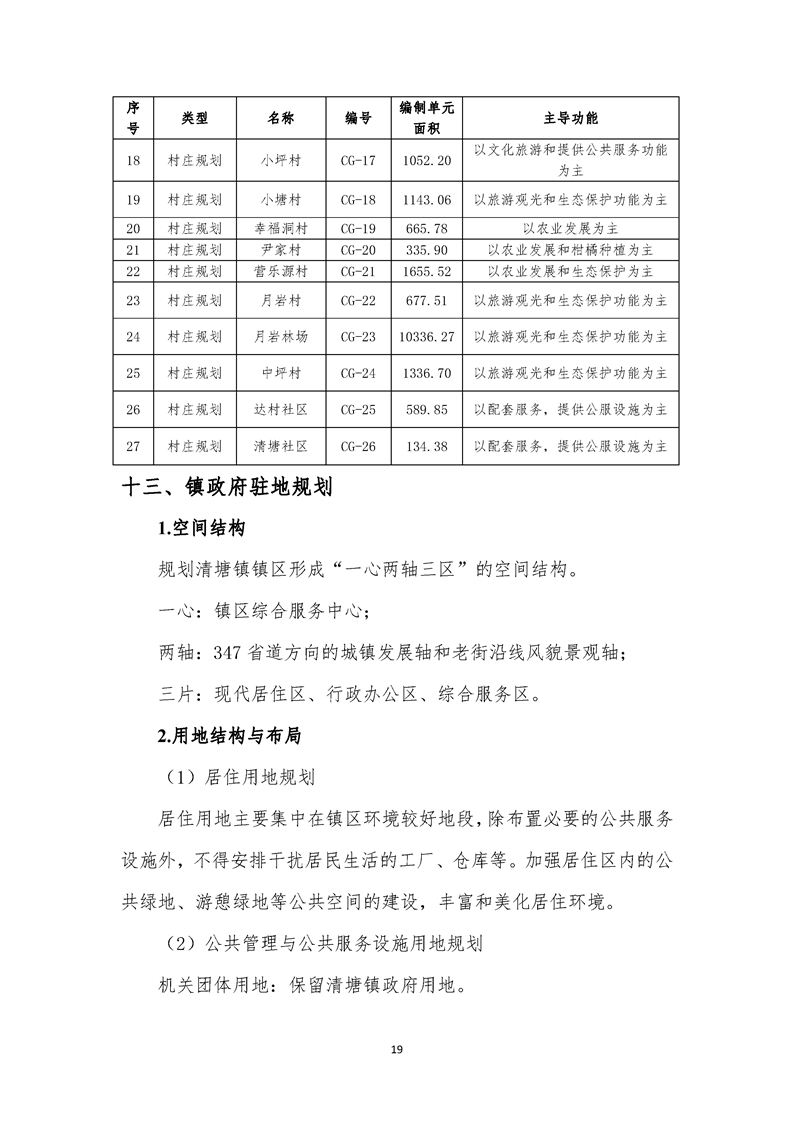 | 序号 | 类型 | 名称 | 编号 | 编制单元面积 | 主导功能 |
|---|---|---|---|---|---|
| 18 | 村庄规划 | 小坪村 | CG-17 | 1052.20 | 以文化旅游和提供公共服务功能为主 |
| 19 | 村庄规划 | 小塘村 | CG-18 | 1143.06 | 以旅游观光和生态保护功能为主 |
| 20 | 村庄规划 | 幸福洞村 | CG-19 | 665.78 | 以农业发展为主 |
| 21 | 村庄规划 | 尹家村 | CG-20 | 335.90 | 以农业发展和柑橘种植为主 |
| 22 | 村庄规划 | 营乐源村 | CG-21 | 1655.52 | 以农业发展和生态保护为主 |
| 23 | 村庄规划 | 月岩村 | CG-22 | 677.51 | 以旅游观光和生态保护功能为主 |
| 24 | 村庄规划 | 月岩林场 | CG-23 | 10336.27 | 以旅游观光和生态保护功能为主 |
| 25 | 村庄规划 | 中坪村 | CG-24 | 1336.70 | 以旅游观光和生态保护功能为主 |
| 26 | 村庄规划 | 达村社区 | CG-25 | 589.85 | 以配套服务，提供公服设施为主 |
| 27 | 村庄规划 | 清塘社区 | CG-26 | 134.38 | 以配套服务，提供公服设施为主 |

十三、镇政府驻地规划

1.空间结构

规划清塘镇镇区形成“一心两轴三区”的空间结构。

一心：镇区综合服务中心；

两轴：347 省道方向的城镇发展轴和老街沿线风貌景观轴；

三片：现代居住区、行政办公区、综合服务区。

2.用地结构与布局

（1）居住用地规划

居住用地主要集中在镇区环境较好地段，除布置必要的公共服务设施外，不得安排干扰居民生活的工厂、仓库等。加强居住区内的公共绿地、游憩绿地等公共空间的建设，丰富和美化居住环境。

（2）公共管理与公共服务设施用地规划

机关团体用地：保留清塘镇政府用地。

19